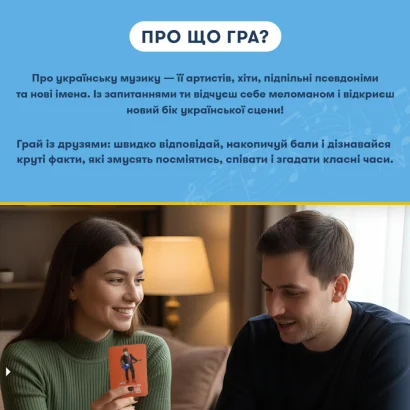 ПРО ЩО ГРА?

Про українську музику — її артистів, хіти, підпільні псевдоніми та нові імена. Із запитаннями ти відчуєш себе меломаном і відкриєш новий бік української сцени!

Грай із друзями: швидко відповідай, накопичуй бали і дізнавайся круті факти, які змусять посміятись, співати і згадати класні часи.